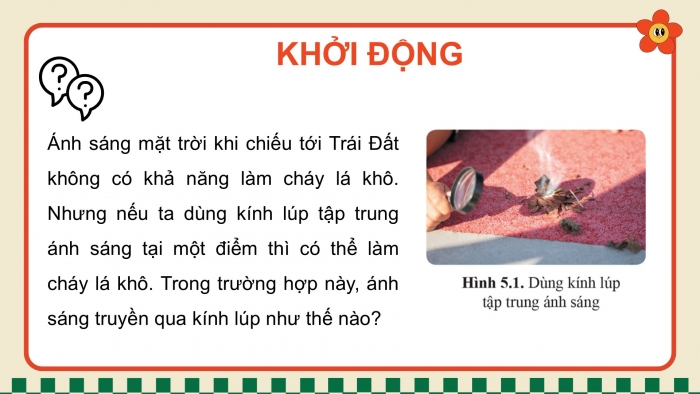 KHỞI ĐỘNG

Ánh sáng mặt trời khi chiếu tới Trái Đất không có khả năng làm cháy lá khô. Nhưng nếu ta dùng kính lúp tập trung ánh sáng tại một điểm thì có thể làm cháy lá khô. Trong trường hợp này, ánh sáng truyền qua kính lúp như thế nào?

Hình 5.1. Dùng kính lúp tập trung ánh sáng